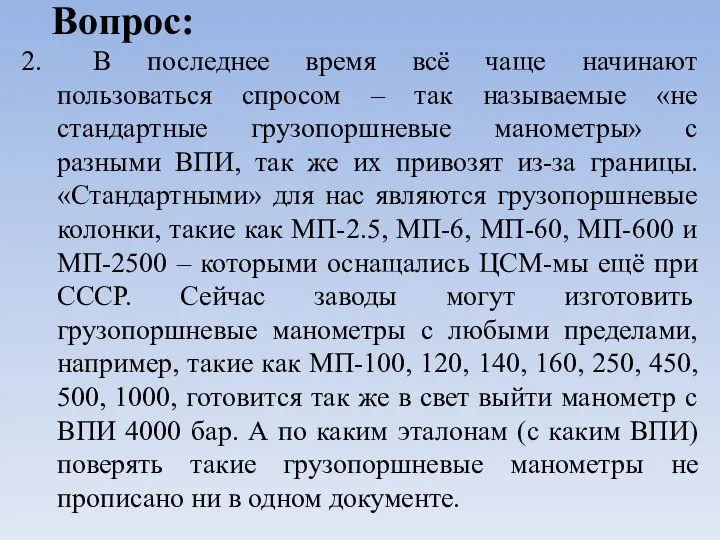 Вопрос:

2. В последнее время всё чаще начинают пользоваться спросом – так называемые «не стандартные грузопоршневые манометры» с разными ВПИ, так же их привозят из-за границы. «Стандартными» для нас являются грузопоршневые колонки, такие как МП-2.5, МП-6, МП-60, МП-600 и МП-2500 – которыми оснащались ЦСМ-мы ещё при СССР. Сейчас заводы могут изготовить грузопоршневые манометры с любыми пределами, например, такие как МП-100, 120, 140, 160, 250, 450, 500, 1000, готовится так же в свет выйти манометр с ВПИ 4000 бар. А по каким эталонам (с каким ВПИ) поверять такие грузопоршневые манометры не прописано ни в одном документе.